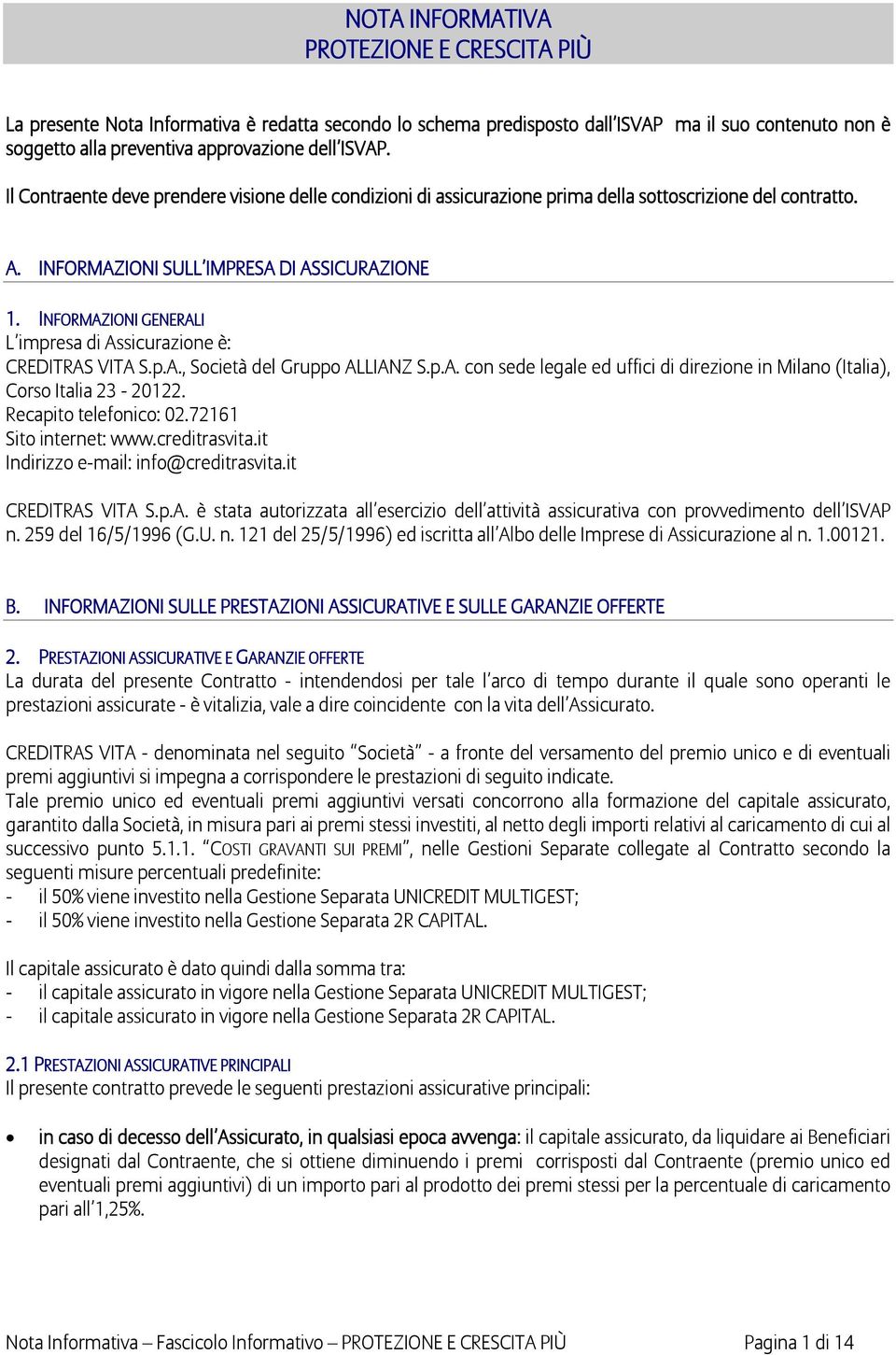 NOTA INFORMATIVA
PROTEZIONE E CRESCITA PIÙ

La presente Nota Informativa è redatta secondo lo schema predisposto dall'ISVAP ma il suo contenuto non è soggetto alla preventiva approvazione dell'ISVAP.

Il Contraente deve prendere visione delle condizioni di assicurazione prima della sottoscrizione del contratto.

A. INFORMAZIONI SULL'IMPRESA DI ASSICURAZIONE

1. INFORMAZIONI GENERALI
L'impresa di Assicurazione è:
CREDITRAS VITA S.p.A., Società del Gruppo ALLIANZ S.p.A. con sede legale ed uffici di direzione in Milano (Italia), Corso Italia 23 - 20122.
Recapito telefonico: 02.72161
Sito internet: www.creditrasvita.it
Indirizzo e-mail: info@creditrasvita.it

CREDITRAS VITA S.p.A. è stata autorizzata all'esercizio dell'attività assicurativa con provvedimento dell'ISVAP n. 259 del 16/5/1996 (G.U. n. 121 del 25/5/1996) ed iscritta all'Albo delle Imprese di Assicurazione al n. 1.00121.

B. INFORMAZIONI SULLE PRESTAZIONI ASSICURATIVE E SULLE GARANZIE OFFERTE

2. PRESTAZIONI ASSICURATIVE E GARANZIE OFFERTE
La durata del presente Contratto - intendendosi per tale l'arco di tempo durante il quale sono operanti le prestazioni assicurate - è vitalizia, vale a dire coincidente con la vita dell'Assicurato.

CREDITRAS VITA - denominata nel seguito "Società" - a fronte del versamento del premio unico e di eventuali premi aggiuntivi si impegna a corrispondere le prestazioni di seguito indicate.
Tale premio unico ed eventuali premi aggiuntivi versati concorrono alla formazione del capitale assicurato, garantito dalla Società, in misura pari ai premi stessi investiti, al netto degli importi relativi al caricamento di cui al successivo punto 5.1.1. "COSTI GRAVANTI SUI PREMI", nelle Gestioni Separate collegate al Contratto secondo la seguenti misure percentuali predefinite:
- il 50% viene investito nella Gestione Separata UNICREDIT MULTIGEST;
- il 50% viene investito nella Gestione Separata 2R CAPITAL.

Il capitale assicurato è dato quindi dalla somma tra:
- il capitale assicurato in vigore nella Gestione Separata UNICREDIT MULTIGEST;
- il capitale assicurato in vigore nella Gestione Separata 2R CAPITAL.

2.1 PRESTAZIONI ASSICURATIVE PRINCIPALI
Il presente contratto prevede le seguenti prestazioni assicurative principali:

• in caso di decesso dell'Assicurato, in qualsiasi epoca avvenga: il capitale assicurato, da liquidare ai Beneficiari designati dal Contraente, che si ottiene diminuendo i premi corrisposti dal Contraente (premio unico ed eventuali premi aggiuntivi) di un importo pari al prodotto dei premi stessi per la percentuale di caricamento pari all'1,25%.

Nota Informativa – Fascicolo Informativo – PROTEZIONE E CRESCITA PIÙ Pagina 1 di 14